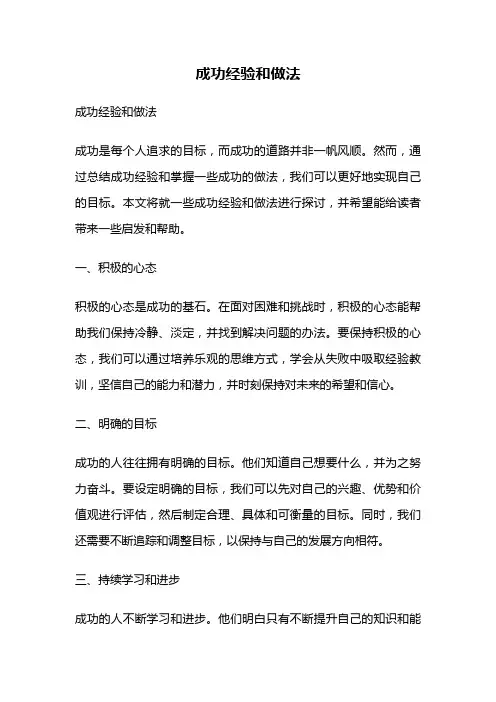 成功经验和做法

成功经验和做法

成功是每个人追求的目标，而成功的道路并非一帆风顺。然而，通过总结成功经验和掌握一些成功的做法，我们可以更好地实现自己的目标。本文将就一些成功经验和做法进行探讨，并希望能给读者带来一些启发和帮助。

一、积极的心态

积极的心态是成功的基石。在面对困难和挑战时，积极的心态能帮助我们保持冷静、淡定，并找到解决问题的办法。要保持积极的心态，我们可以通过培养乐观的思维方式，学会从失败中吸取经验教训，坚信自己的能力和潜力，并时刻保持对未来的希望和信心。

二、明确的目标

成功的人往往拥有明确的目标。他们知道自己想要什么，并为之努力奋斗。要设定明确的目标，我们可以先对自己的兴趣、优势和价值观进行评估，然后制定合理、具体和可衡量的目标。同时，我们还需要不断追踪和调整目标，以保持与自己的发展方向相符。

三、持续学习和进步

成功的人不断学习和进步。他们明白只有不断提升自己的知识和能